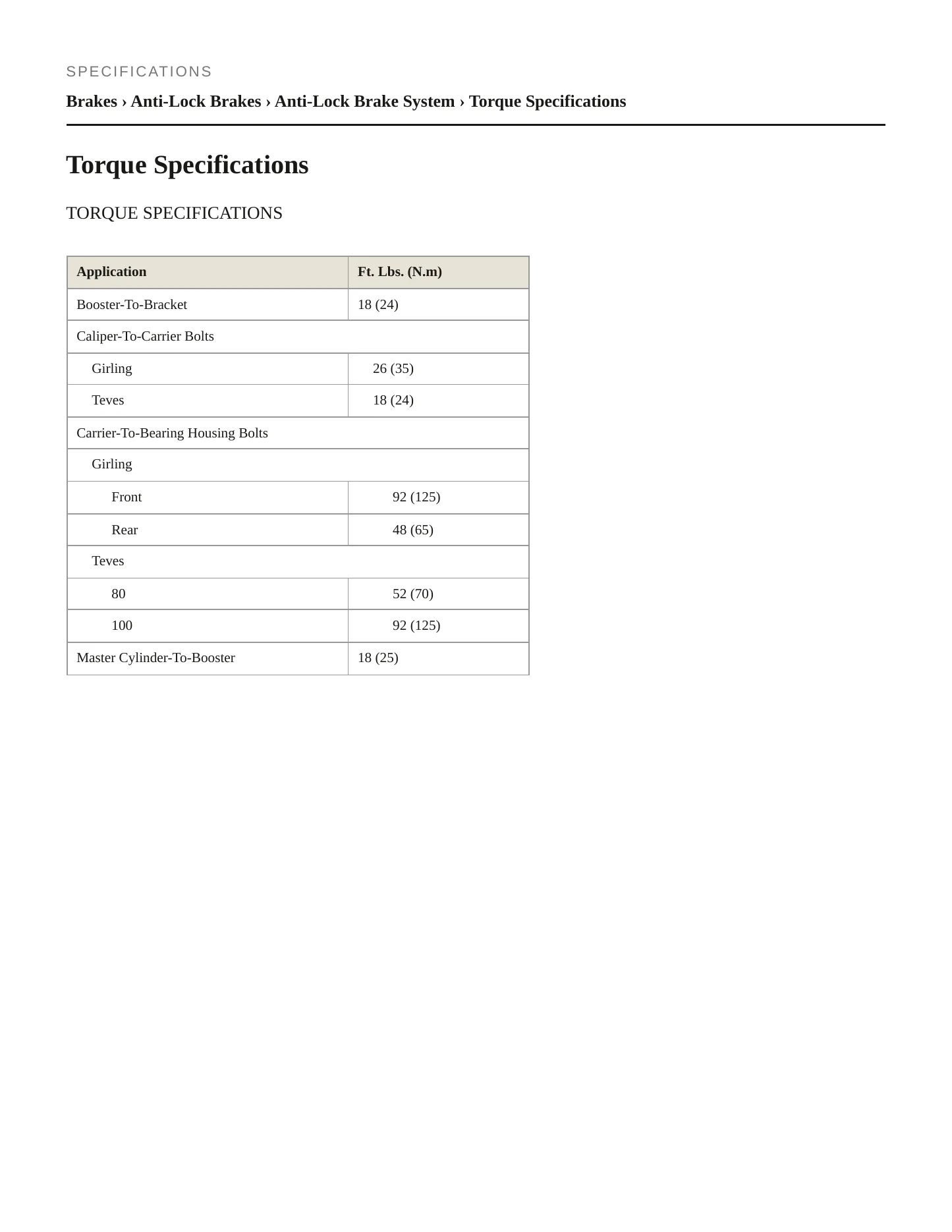 SPECIFICATIONS

Brakes › Anti-Lock Brakes › Anti-Lock Brake System › Torque Specifications

Torque Specifications

TORQUE SPECIFICATIONS

| Application | Ft. Lbs. (N.m) |
|---|---|
| Booster-To-Bracket | 18 (24) |
| Caliper-To-Carrier Bolts | |
| Girling | 26 (35) |
| Teves | 18 (24) |
| Carrier-To-Bearing Housing Bolts | |
| Girling | |
| Front | 92 (125) |
| Rear | 48 (65) |
| Teves | |
| 80 | 52 (70) |
| 100 | 92 (125) |
| Master Cylinder-To-Booster | 18 (25) |